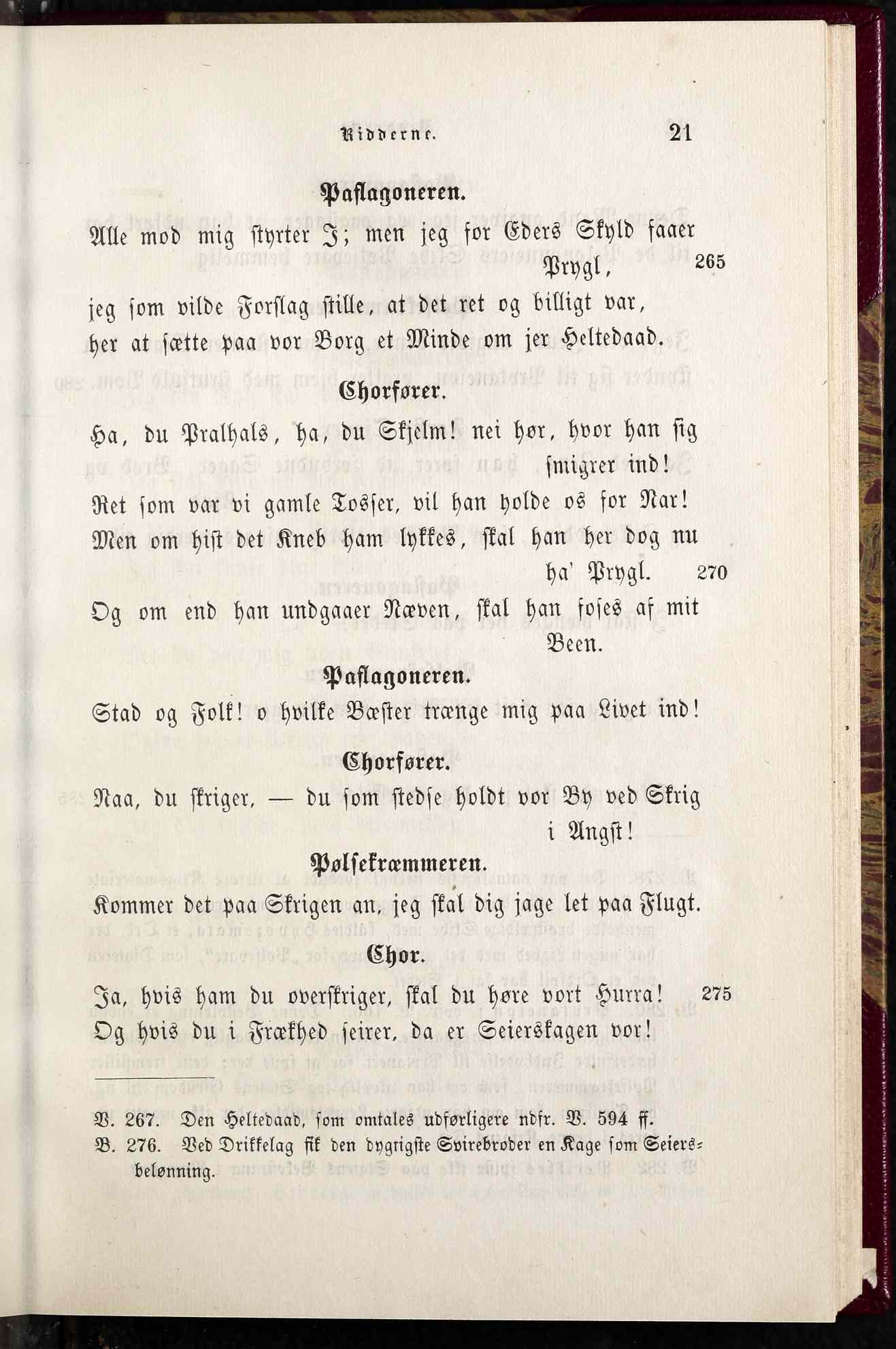 Ridderne. 21

Paflagoneren.

Alle mod mig styrter I; men jeg for Eders Skyld faaer Prygl, 265
jeg som vilde Forslag stille, at det ret og billigt var,
her at sætte paa vor Borg et Minde om jer Heltedaad.

Chorfører.

Ha, du Pralhals, ha, du Skjelm! nei hør, hvor han sig smigrer ind!
Ret som var vi gamle Tosser, vil han holde os for Nar!
Men om hist det Kneb ham lykkes, skal han her dog nu ha' Prygl. 270
Og om end han undgaaer Næven, skal han foses af mit Been.

Paflagoneren.

Stad og Folk! o hvilke Bæster trænge mig paa Livet ind!

Chorfører.

Naa, du skriger, — du som stedse holdt vor By ved Skrig i Angst!

Pølsekræmmeren.

Kommer det paa Skrigen an, jeg skal dig jage let paa Flugt.

Chor.

Ja, hvis ham du overskriger, skal du høre vort Hurra! 275
Og hvis du i Frækhed seirer, da er Seierskagen vor!

V. 267. Den Heltedaad, som omtales udførligere ndfr. V. 594 ff.
V. 276. Ved Drikkelag fik den dygtigste Svirebroder en Kage som Seiersbelønning.